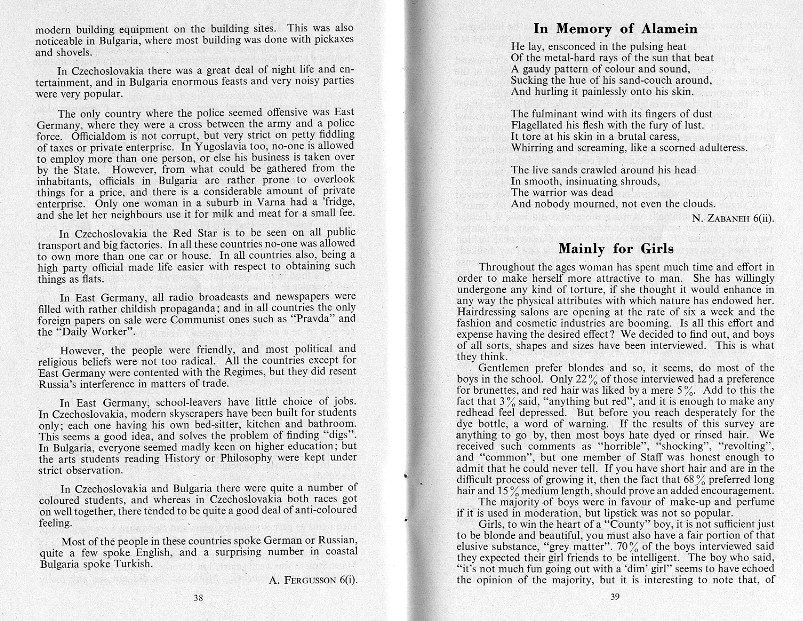 modern building equipment on the building sites. This was also noticeable in Bulgaria, where most building was done with pickaxes and shovels.

In Czechoslovakia there was a great deal of night life and entertainment, and in Bulgaria enormous feasts and very noisy parties were very popular.

The only country where the police seemed offensive was East Germany, where they were a cross between the army and a police force. Officialdom is not corrupt, but very strict on petty fiddling of taxes or private enterprise. In Yugoslavia too, no-one is allowed to employ more than one person, or else his business is taken over by the State. However, from what could be gathered from the inhabitants, officials in Bulgaria are rather prone to overlook things for a price, and there is a considerable amount of private enterprise. Only one woman in a suburb in Varna had a 'fridge, and she let her neighbours use it for milk and meat for a small fee.

In Czechoslovakia the Red Star is to be seen on all public transport and big factories. In all these countries no-one was allowed to own more than one car or house. In all countries also, being a high party official made life easier with respect to obtaining such things as flats.

In East Germany, all radio broadcasts and newspapers were filled with rather childish propaganda; and in all countries the only foreign papers on sale were Communist ones such as "Pravda" and the "Daily Worker".

However, the people were friendly, and most political and religious beliefs were not too radical. All the countries except for East Germany were contented with the Regimes, but they did resent Russia's interference in matters of trade.

In East Germany, school-leavers have little choice of jobs. In Czechoslovakia, modern skyscrapers have been built for students only; each one having his own bed-sitter, kitchen and bathroom. This seems a good idea, and solves the problem of finding "digs". In Bulgaria, everyone seemed madly keen on higher education; but the arts students reading History or Philosophy were kept under strict observation.

In Czechoslovakia and Bulgaria there were quite a number of coloured students, and whereas in Czechoslovakia both races got on well together, there tended to be quite a good deal of anti-coloured feeling.

Most of the people in these countries spoke German or Russian, quite a few spoke English, and a surprising number in coastal Bulgaria spoke Turkish.

A. FERGUSSON 6(i).

38

In Memory of Alamein

He lay, ensconced in the pulsing heat
Of the metal-hard rays of the sun that beat
A gaudy pattern of colour and sound,
Sucking the hue of his sand-couch around,
And hurling it painlessly onto his skin.

The fulminant wind with its fingers of dust
Flagellated his flesh with the fury of lust.
It tore at his skin in a brutal caress,
Whirring and screaming, like a scorned adulteress.

The live sands crawled around his head
In smooth, insinuating shrouds,
The warrior was dead
And nobody mourned, not even the clouds.

N. ZABANEH 6(ii).

Mainly for Girls

Throughout the ages woman has spent much time and effort in order to make herself more attractive to man. She has willingly undergone any kind of torture, if she thought it would enhance in any way the physical attributes with which nature has endowed her. Hairdressing salons are opening at the rate of six a week and the fashion and cosmetic industries are booming. Is all this effort and expense having the desired effect? We decided to find out, and boys of all sorts, shapes and sizes have been interviewed. This is what they think.

Gentlemen prefer blondes and so, it seems, do most of the boys in the school. Only 22% of those interviewed had a preference for brunettes, and red hair was liked by a mere 5%. Add to this the fact that 3% said, "anything but red", and it is enough to make any redhead feel depressed. But before you reach desperately for the dye bottle, a word of warning. If the results of this survey are anything to go by, then most boys hate dyed or rinsed hair. We received such comments as "horrible", "shocking", "revolting", and "common", but one member of Staff was honest enough to admit that he could never tell. If you have short hair and are in the difficult process of growing it, then the fact that 68% preferred long hair and 15% medium length, should prove an added encouragement.

The majority of boys were in favour of make-up and perfume if it is used in moderation, but lipstick was not so popular.

Girls, to win the heart of a "County" boy, it is not sufficient just to be blonde and beautiful, you must also have a fair portion of that elusive substance, "grey matter". 70% of the boys interviewed said they expected their girl friends to be intelligent. The boy who said, "it's not much fun going out with a 'dim' girl" seems to have echoed the opinion of the majority, but it is interesting to note that, of

39